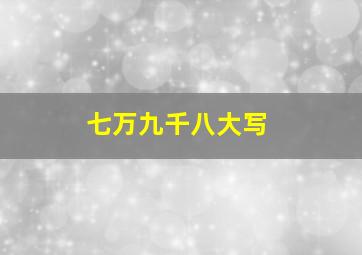 七万九千八大写